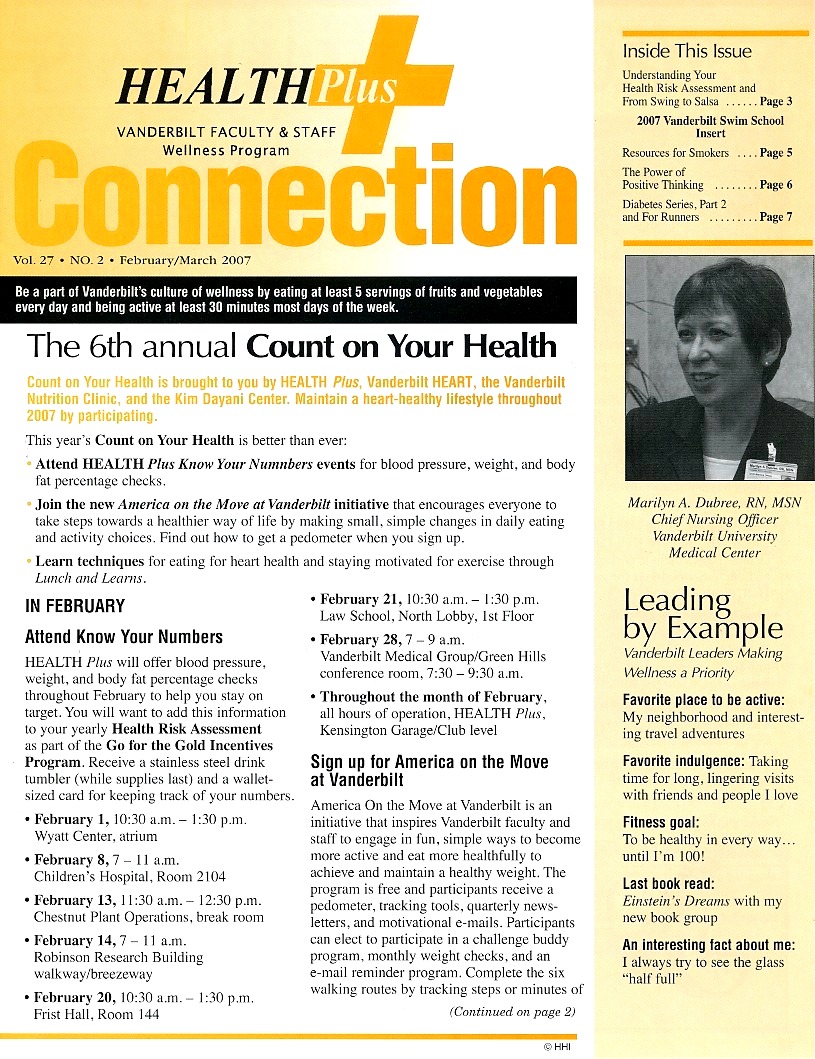 HEALTH Plus
VANDERBILT FACULTY & STAFF
Wellness Program
Connection

Vol. 27 • NO. 2 • February/March 2007

Be a part of Vanderbilt's culture of wellness by eating at least 5 servings of fruits and vegetables every day and being active at least 30 minutes most days of the week.

The 6th annual Count on Your Health

Count on Your Health is brought to you by HEALTH Plus, Vanderbilt HEART, the Vanderbilt Nutrition Clinic, and the Kim Dayani Center. Maintain a heart-healthy lifestyle throughout 2007 by participating.

This year's Count on Your Health is better than ever:

• Attend HEALTH Plus Know Your Numnbers events for blood pressure, weight, and body fat percentage checks.

• Join the new America on the Move at Vanderbilt initiative that encourages everyone to take steps towards a healthier way of life by making small, simple changes in daily eating and activity choices. Find out how to get a pedometer when you sign up.

• Learn techniques for eating for heart health and staying motivated for exercise through Lunch and Learns.

IN FEBRUARY

Attend Know Your Numbers

HEALTH Plus will offer blood pressure, weight, and body fat percentage checks throughout February to help you stay on target. You will want to add this information to your yearly Health Risk Assessment as part of the Go for the Gold Incentives Program. Receive a stainless steel drink tumbler (while supplies last) and a wallet-sized card for keeping track of your numbers.

• February 1, 10:30 a.m. – 1:30 p.m. Wyatt Center, atrium

• February 8, 7 – 11 a.m. Children's Hospital, Room 2104

• February 13, 11:30 a.m. – 12:30 p.m. Chestnut Plant Operations, break room

• February 14, 7 – 11 a.m. Robinson Research Building walkway/breezeway

• February 20, 10:30 a.m. – 1:30 p.m. Frist Hall, Room 144

• February 21, 10:30 a.m. – 1:30 p.m. Law School, North Lobby, 1st Floor

• February 28, 7 – 9 a.m. Vanderbilt Medical Group/Green Hills conference room, 7:30 – 9:30 a.m.

• Throughout the month of February, all hours of operation, HEALTH Plus, Kensington Garage/Club level

Sign up for America on the Move at Vanderbilt

America On the Move at Vanderbilt is an initiative that inspires Vanderbilt faculty and staff to engage in fun, simple ways to become more active and eat more healthfully to achieve and maintain a healthy weight. The program is free and participants receive a pedometer, tracking tools, quarterly newsletters, and motivational e-mails. Participants can elect to participate in a challenge buddy program, monthly weight checks, and an e-mail reminder program. Complete the six walking routes by tracking steps or minutes of

(Continued on page 2)

© HHI

Inside This Issue

Understanding Your Health Risk Assessment and From Swing to Salsa ...... Page 3

2007 Vanderbilt Swim School Insert

Resources for Smokers .... Page 5

The Power of Positive Thinking ........ Page 6

Diabetes Series, Part 2 and For Runners ......... Page 7

Marilyn A. Dubree, RN, MSN
Chief Nursing Officer
Vanderbilt University Medical Center

Leading by Example
Vanderbilt Leaders Making Wellness a Priority

Favorite place to be active:
My neighborhood and interesting travel adventures

Favorite indulgence: Taking time for long, lingering visits with friends and people I love

Fitness goal:
To be healthy in every way… until I'm 100!

Last book read:
Einstein's Dreams with my new book group

An interesting fact about me:
I always try to see the glass "half full"